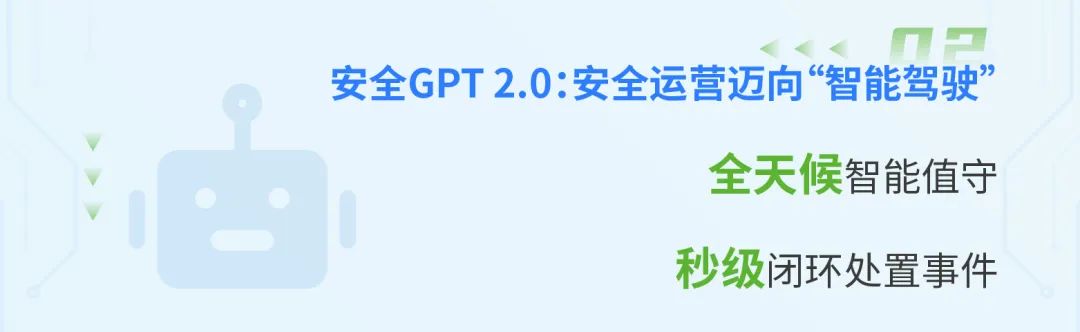 02

安全GPT 2.0：安全运营迈向“智能驾驶”

全天候智能值守

秒级闭环处置事件